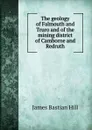 The geology of Falmouth and Truro and of the mining district of Camborne and Redruth

James Bastian Hill